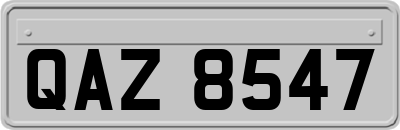 QAZ 8547